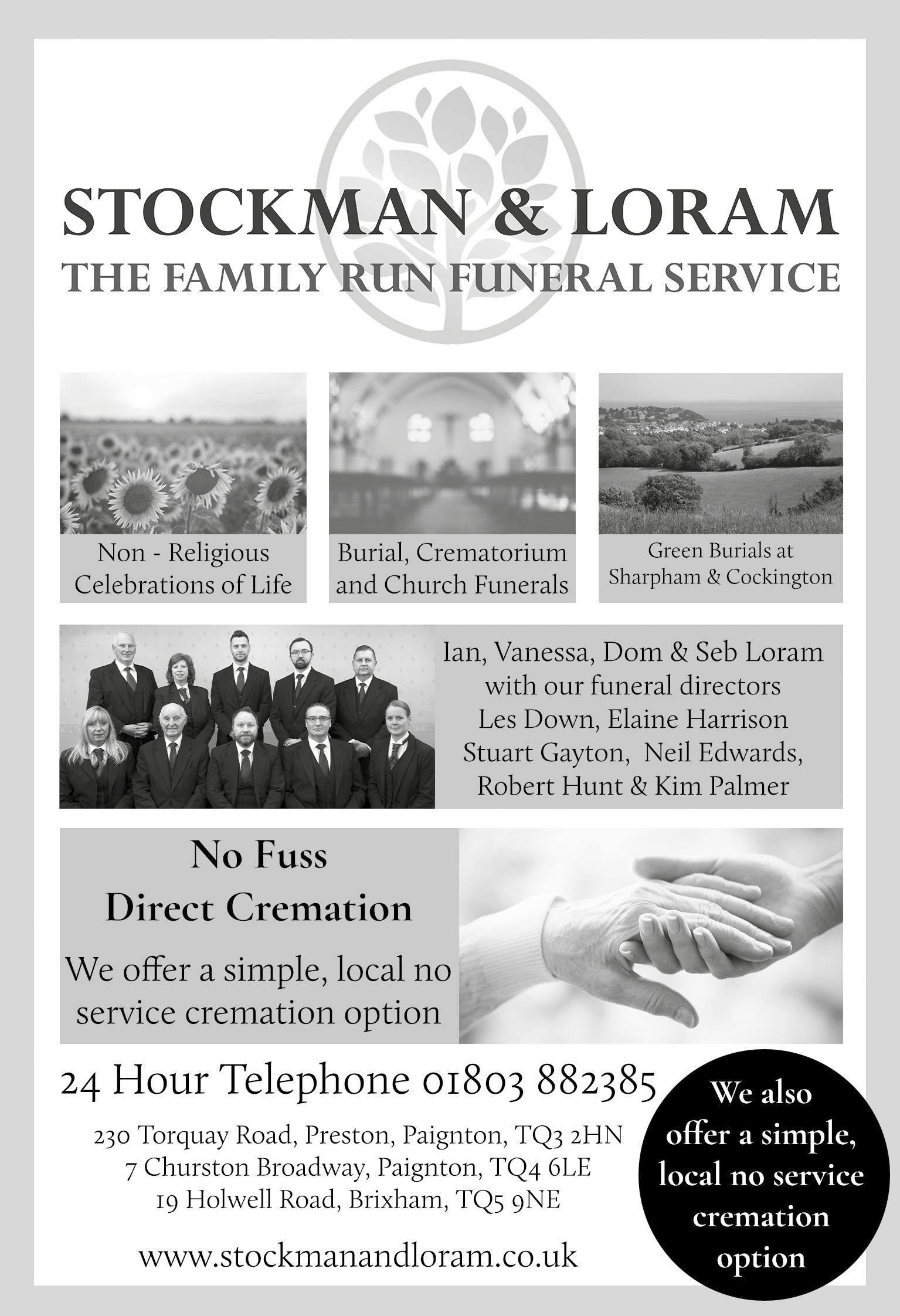 STOCKMAN & LORAM
THE FAMILY RUN FUNERAL SERVICE

Non - Religious Celebrations of Life

Burial, Crematorium and Church Funerals

Green Burials at Sharpham & Cockington

Ian, Vanessa, Dom & Seb Loram with our funeral directors Les Down, Elaine Harrison Stuart Gayton, Neil Edwards, Robert Hunt & Kim Palmer

No Fuss
Direct Cremation

We offer a simple, local no service cremation option

24 Hour Telephone 01803 882385

230 Torquay Road, Preston, Paignton, TQ3 2HN
7 Churston Broadway, Paignton, TQ4 6LE
19 Holwell Road, Brixham, TQ5 9NE

www.stockmanandloram.co.uk

We also offer a simple, local no service cremation option